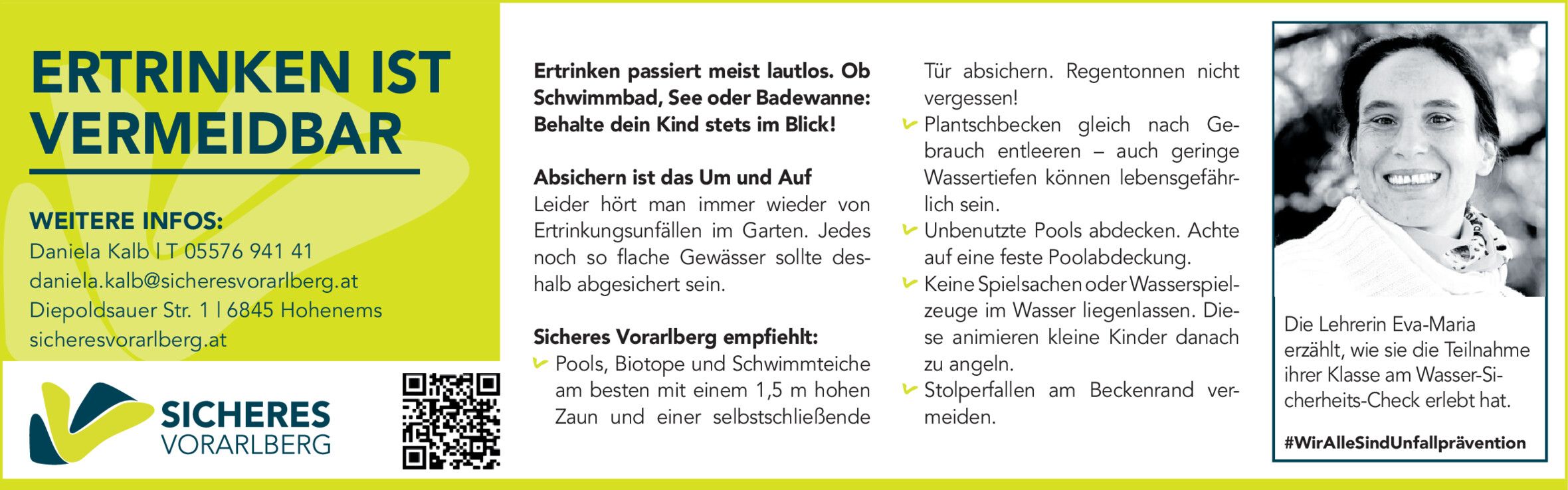 ERTRINKEN IST VERMEIDBAR

WEITERE INFOS:
Daniela Kalb | T 05576 941 41
daniela.kalb@sicheresvorarlberg.at
Diepoldsauer Str. 1 | 6845 Hohenems
sicheresvorarlberg.at

SICHERES VORARLBERG

Ertrinken passiert meist lautlos. Ob Schwimmbad, See oder Badewanne: Behalte dein Kind stets im Blick!

Absichern ist das Um und Auf
Leider hört man immer wieder von Ertrinkungsunfällen im Garten. Jedes noch so flache Gewässer sollte deshalb abgesichert sein.

Sicheres Vorarlberg empfiehlt:
Pools, Biotope und Schwimmteiche am besten mit einem 1,5 m hohen Zaun und einer selbstschließende Tür absichern. Regentonnen nicht vergessen!
Plantschbecken gleich nach Gebrauch entleeren – auch geringe Wassertiefen können lebensgefährlich sein.
Unbenutzte Pools abdecken. Achte auf eine feste Poolabdeckung.
Keine Spielsachen oder Wasserspielzeuge im Wasser liegenlassen. Diese animieren kleine Kinder danach zu angeln.
Stolperfallen am Beckenrand vermeiden.

Die Lehrerin Eva-Maria erzählt, wie sie die Teilnahme ihrer Klasse am Wasser-Sicherheits-Check erlebt hat.

#WirAlleSindUnfallprävention